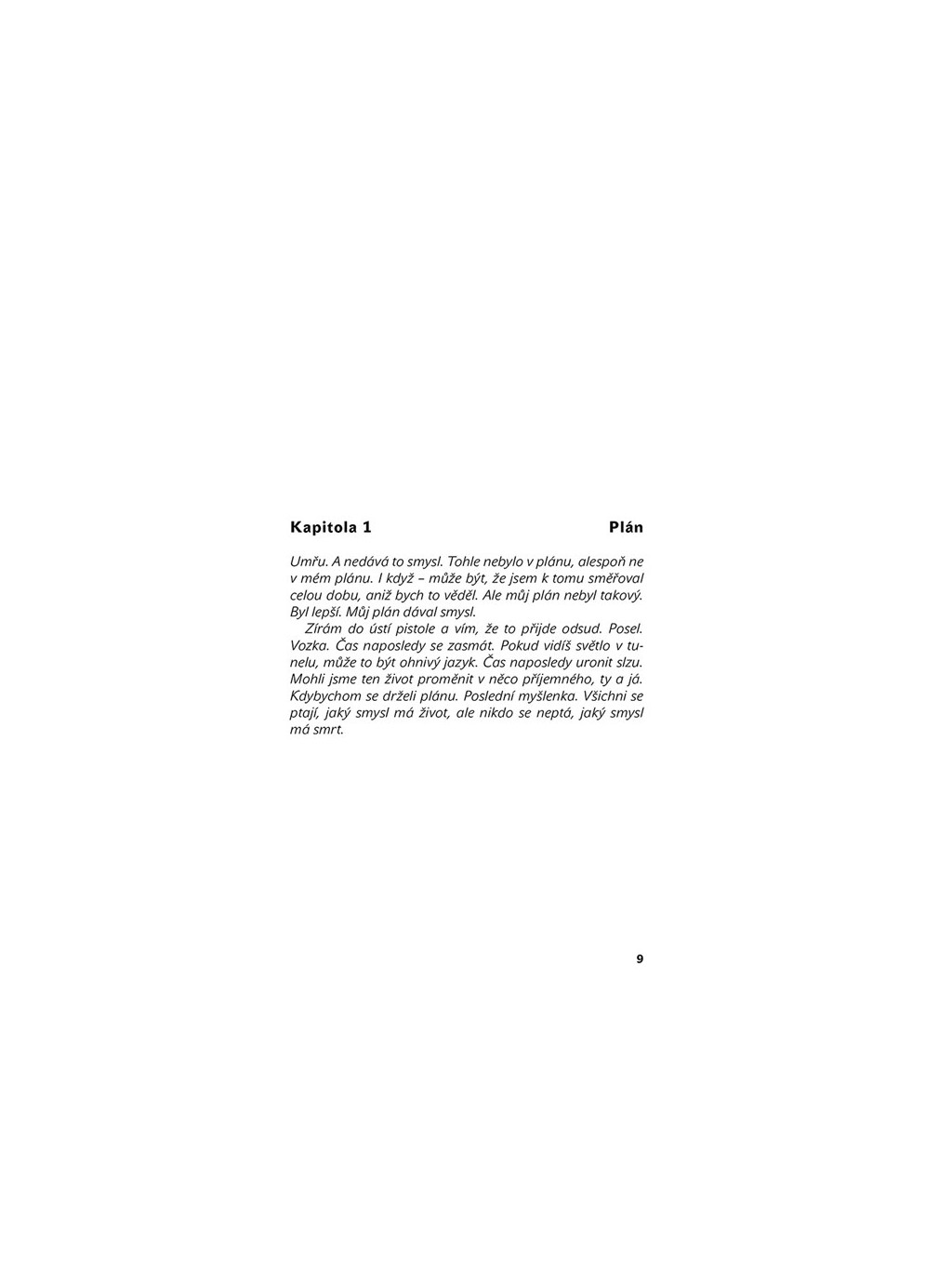 Kapitola 1 Plán

Umřu. A nedává to smysl. Tohle nebylo v plánu, alespoň ne v mém plánu. I když – může být, že jsem k tomu směřoval celou dobu, aniž bych to věděl. Ale můj plán nebyl takový. Byl lepší. Můj plán dával smysl.

Zírám do ústí pistole a vím, že to přijde odsud. Posel. Vozka. Čas naposledy se zasmát. Pokud vidíš světlo v tunelu, může to být ohnivý jazyk. Čas naposledy uronit slzu. Mohli jsme ten život proměnit v něco příjemného, ty a já. Kdybychom se drželi plánu. Poslední myšlenka. Všichni se ptají, jaký smysl má život, ale nikdo se neptá, jaký smysl má smrt.

9